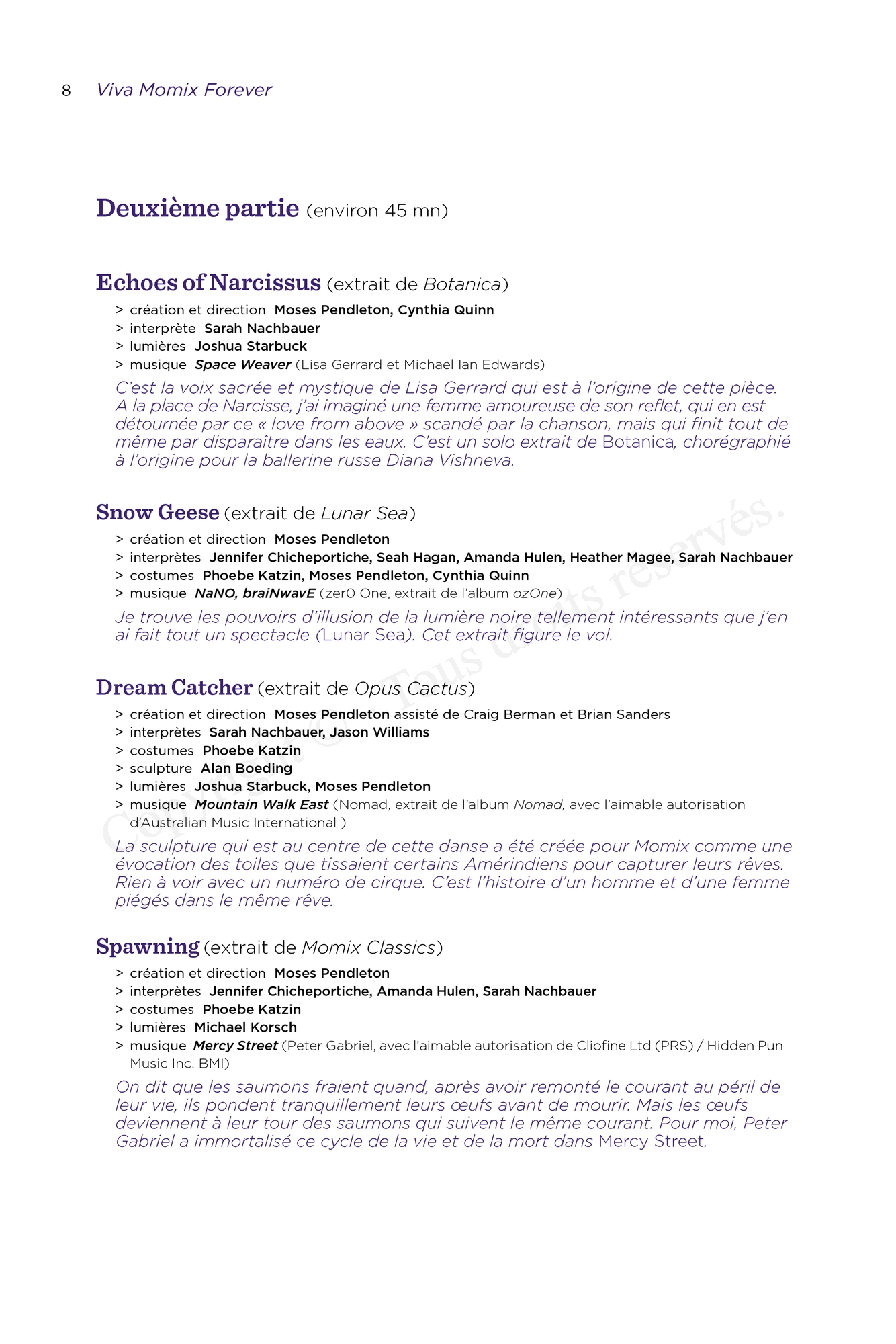 8 Viva Momix Forever

Deuxième partie (environ 45 mn)

Echoes of Narcissus (extrait de Botanica)

> création et direction Moses Pendleton, Cynthia Quinn
> interprète Sarah Nachbauer
> lumières Joshua Starbuck
> musique Space Weaver (Lisa Gerrard et Michael Ian Edwards)

C'est la voix sacrée et mystique de Lisa Gerrard qui est à l'origine de cette pièce. A la place de Narcisse, j'ai imaginé une femme amoureuse de son reflet, qui en est détournée par ce « love from above » scandé par la chanson, mais qui finit tout de même par disparaître dans les eaux. C'est un solo extrait de Botanica, chorégraphié à l'origine pour la ballerine russe Diana Vishneva.

Snow Geese (extrait de Lunar Sea)

> création et direction Moses Pendleton
> interprètes Jennifer Chicheportiche, Seah Hagan, Amanda Hulen, Heather Magee, Sarah Nachbauer
> costumes Phoebe Katzin, Moses Pendleton, Cynthia Quinn
> musique NaNO, braiNwavE (zer0 One, extrait de l'album ozOne)

Je trouve les pouvoirs d'illusion de la lumière noire tellement intéressants que j'en ai fait tout un spectacle (Lunar Sea). Cet extrait figure le vol.

Dream Catcher (extrait de Opus Cactus)

> création et direction Moses Pendleton assisté de Craig Berman et Brian Sanders
> interprètes Sarah Nachbauer, Jason Williams
> costumes Phoebe Katzin
> sculpture Alan Boeding
> lumières Joshua Starbuck, Moses Pendleton
> musique Mountain Walk East (Nomad, extrait de l'album Nomad, avec l'aimable autorisation d'Australian Music International )

La sculpture qui est au centre de cette danse a été créée pour Momix comme une évocation des toiles que tissaient certains Amérindiens pour capturer leurs rêves. Rien à voir avec un numéro de cirque. C'est l'histoire d'un homme et d'une femme piégés dans le même rêve.

Spawning (extrait de Momix Classics)

> création et direction Moses Pendleton
> interprètes Jennifer Chicheportiche, Amanda Hulen, Sarah Nachbauer
> costumes Phoebe Katzin
> lumières Michael Korsch
> musique Mercy Street (Peter Gabriel, avec l'aimable autorisation de Cliofine Ltd (PRS) / Hidden Pun Music Inc. BMI)

On dit que les saumons fraient quand, après avoir remonté le courant au péril de leur vie, ils pondent tranquillement leurs œufs avant de mourir. Mais les œufs deviennent à leur tour des saumons qui suivent le même courant. Pour moi, Peter Gabriel a immortalisé ce cycle de la vie et de la mort dans Mercy Street.

Copyright © Tous droits réservés.